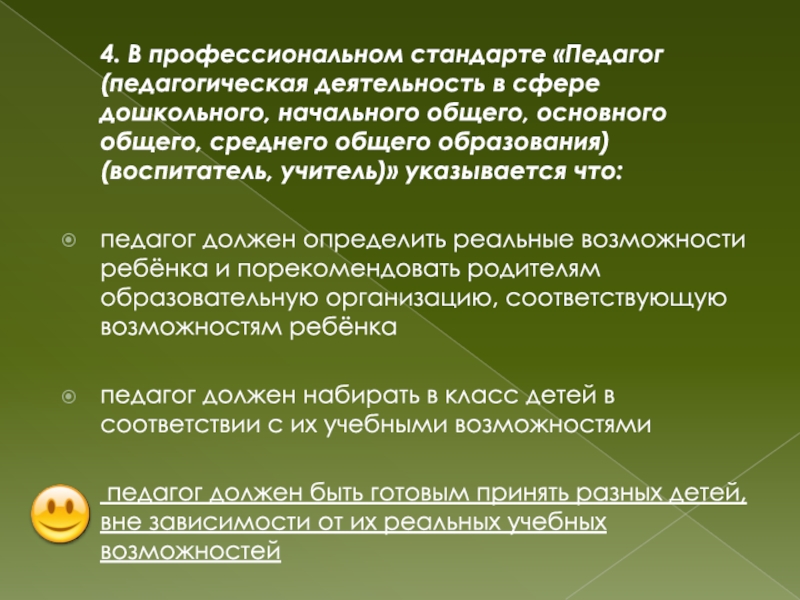 4. В профессиональном стандарте «Педагог (педагогическая деятельность в сфере дошкольного, начального общего, основного общего, среднего общего образования) (воспитатель, учитель)» указывается что:

педагог должен определить реальные возможности ребёнка и порекомендовать родителям образовательную организацию, соответствующую возможностям ребёнка

педагог должен набирать в класс детей в соответствии с их учебными возможностями

педагог должен быть готовым принять разных детей, вне зависимости от их реальных учебных возможностей